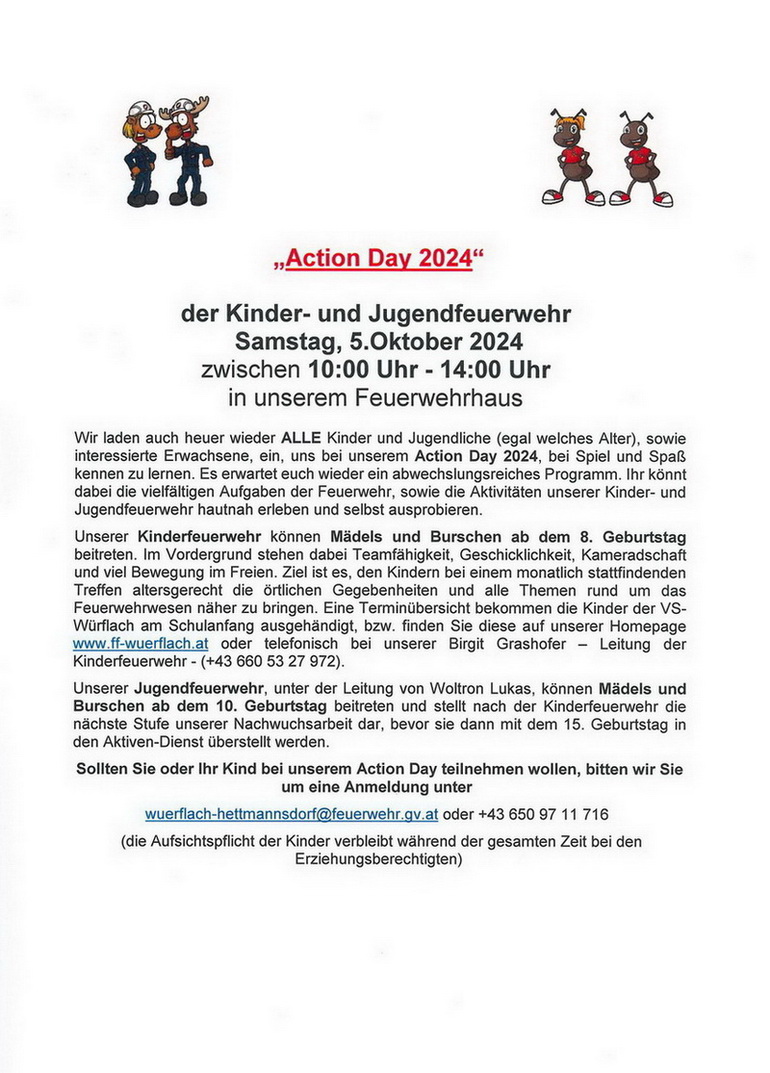 „Action Day 2024“

der Kinder- und Jugendfeuerwehr
Samstag, 5.Oktober 2024
zwischen 10:00 Uhr - 14:00 Uhr
in unserem Feuerwehrhaus

Wir laden auch heuer wieder ALLE Kinder und Jugendliche (egal welches Alter), sowie interessierte Erwachsene, ein, uns bei unserem Action Day 2024, bei Spiel und Spaß kennen zu lernen. Es erwartet euch wieder ein abwechslungsreiches Programm. Ihr könnt dabei die vielfältigen Aufgaben der Feuerwehr, sowie die Aktivitäten unserer Kinder- und Jugendfeuerwehr hautnah erleben und selbst ausprobieren.

Unserer Kinderfeuerwehr können Mädels und Burschen ab dem 8. Geburtstag beitreten. Im Vordergrund stehen dabei Teamfähigkeit, Geschicklichkeit, Kameradschaft und viel Bewegung im Freien. Ziel ist es, den Kindern bei einem monatlich stattfindenden Treffen altersgerecht die örtlichen Gegebenheiten und alle Themen rund um das Feuerwehrwesen näher zu bringen. Eine Terminübersicht bekommen die Kinder der VS-Würflach am Schulanfang ausgehändigt, bzw. finden Sie diese auf unserer Homepage www.ff-wuerflach.at oder telefonisch bei unserer Birgit Grashofer – Leitung der Kinderfeuerwehr - (+43 660 53 27 972).

Unserer Jugendfeuerwehr, unter der Leitung von Woltron Lukas, können Mädels und Burschen ab dem 10. Geburtstag beitreten und stellt nach der Kinderfeuerwehr die nächste Stufe unserer Nachwuchsarbeit dar, bevor sie dann mit dem 15. Geburtstag in den Aktiven-Dienst überstellt werden.

Sollten Sie oder Ihr Kind bei unserem Action Day teilnehmen wollen, bitten wir Sie um eine Anmeldung unter

wuerflach-hettmannsdorf@feuerwehr.gv.at oder +43 650 97 11 716

(die Aufsichtspflicht der Kinder verbleibt während der gesamten Zeit bei den Erziehungsberechtigten)